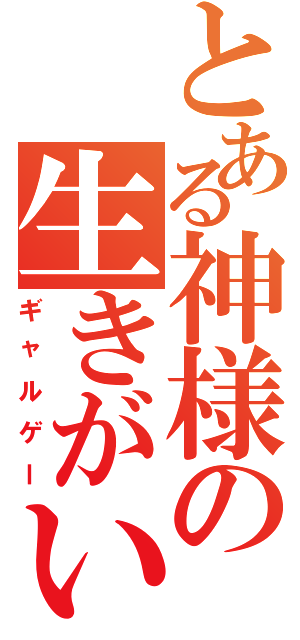 とある神様の生きがい

ギャルゲー